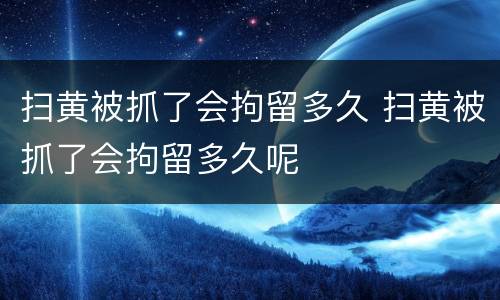 扫黄被抓了会拘留多久 扫黄被抓了会拘留多久呢